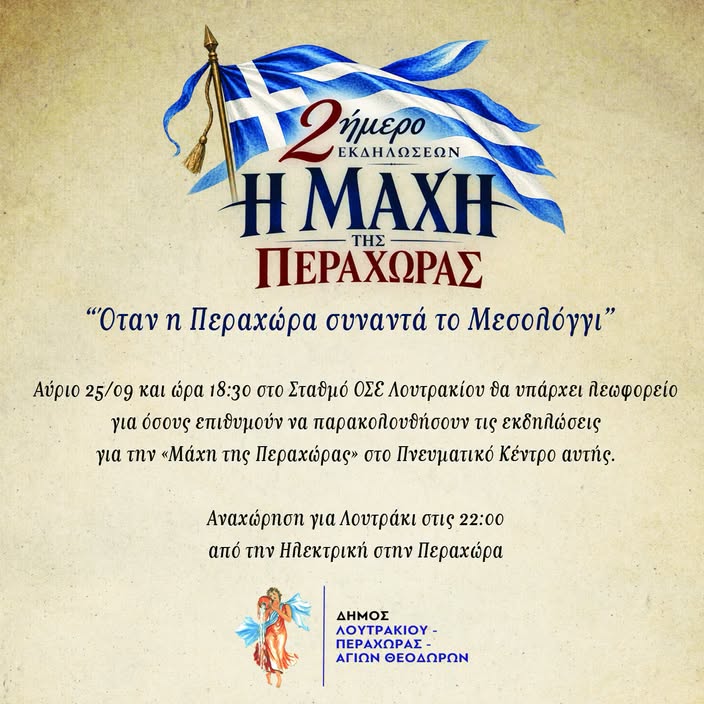 2ήμερο
ΕΚΔΗΛΩΣΕΩΝ
Η ΜΑΧΗ
ΤΗΣ
ΠΕΡΑΧΩΡΑΣ

"Όταν η Περαχώρα συναντά το Μεσολόγγι"

Αύριο 25/09 και ώρα 18:30 στο Σταθμό ΟΣΕ Λουτρακίου θα υπάρχει λεωφορείο για όσους επιθυμούν να παρακολουθήσουν τις εκδηλώσεις για την «Μάχη της Περαχώρας» στο Πνευματικό Κέντρο αυτής.

Αναχώρηση για Λουτράκι στις 22:00
από την Ηλεκτρική στην Περαχώρα

ΔΗΜΟΣ
ΛΟΥΤΡΑΚΙΟΥ -
ΠΕΡΑΧΩΡΑΣ -
ΑΓΙΩΝ ΘΕΟΔΩΡΩΝ